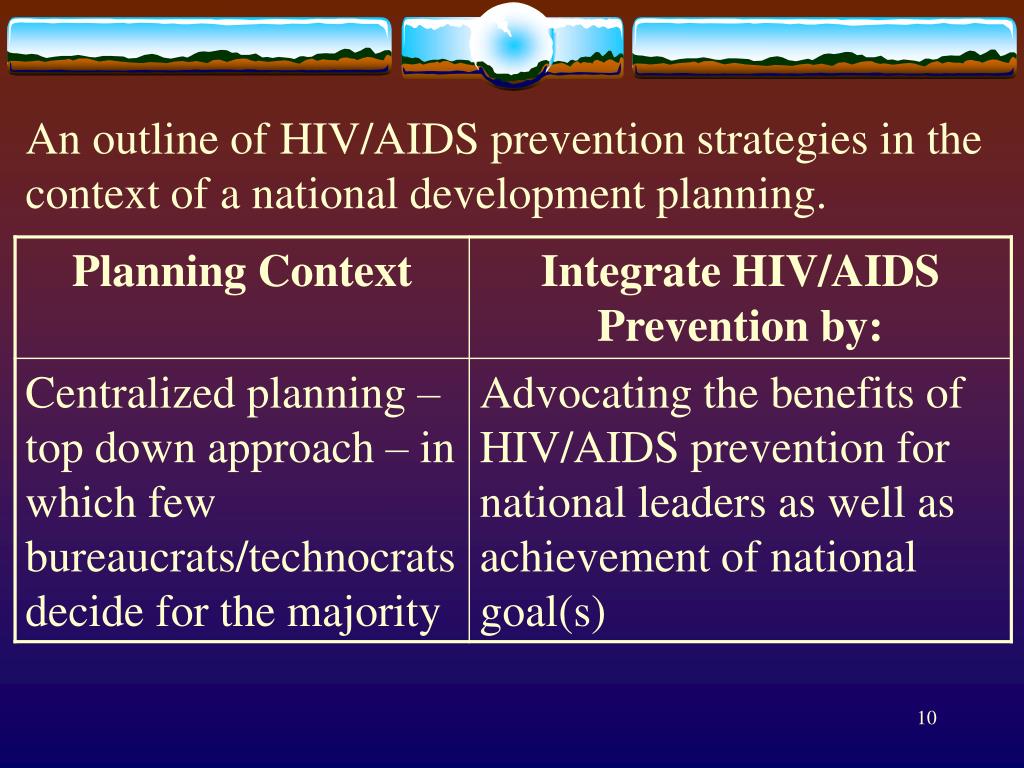 An outline of HIV/AIDS prevention strategies in the context of a national development planning.

| Planning Context | Integrate HIV/AIDS Prevention by: |
|---|---|
| Centralized planning – top down approach – in which few bureaucrats/technocrats decide for the majority | Advocating the benefits of HIV/AIDS prevention for national leaders as well as achievement of national goal(s) |

10